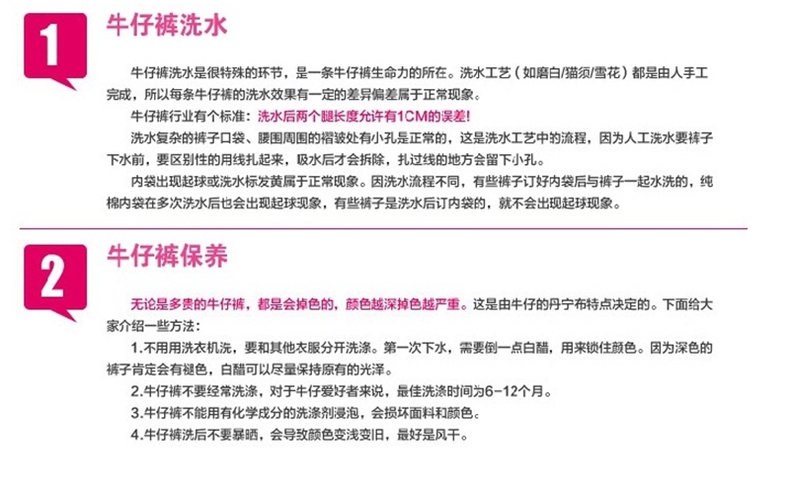 1

牛仔裤洗水

牛仔裤洗水是很特殊的环节，是一条牛仔裤生命力的所在。洗水工艺（如磨白/猫须/雪花）都是由人手工完成，所以每条牛仔裤的洗水效果有一定的差异偏差属于正常现象。

牛仔裤行业有个标准：洗水后两个腿长度允许有1CM的误差！

洗水复杂的裤子口袋、腰围周围的褶皱处有小孔是正常的，这是洗水工艺中的流程，因为人工洗水要裤子下水前，要区别性的用线扎起来，吸水后才会拆除，扎过线的地方会留下小孔。

内袋出现起球或洗水标发黄属于正常现象。因洗水流程不同，有些裤子订好内袋后与裤子一起水洗的，纯棉内袋在多次洗水后也会出现起球现象，有些裤子是洗水后订内袋的，就不会出现起球现象。

2

牛仔裤保养

无论是多贵的牛仔裤，都是会掉色的，颜色越深掉色越严重。这是由牛仔的丹宁布特点决定的。下面给大家介绍一些方法：

1.不用用洗衣机洗，要和其他衣服分开洗涤。第一次下水，需要倒一点白醋，用来锁住颜色。因为深色的裤子肯定会有褪色，白醋可以尽量保持原有的光泽。

2.牛仔裤不要经常洗涤，对于牛仔爱好者来说，最佳洗涤时间为6-12个月。

3.牛仔裤不能用有化学成分的洗涤剂浸泡，会损坏面料和颜色。

4.牛仔裤洗后不要暴晒，会导致颜色变浅变旧，最好是风干。